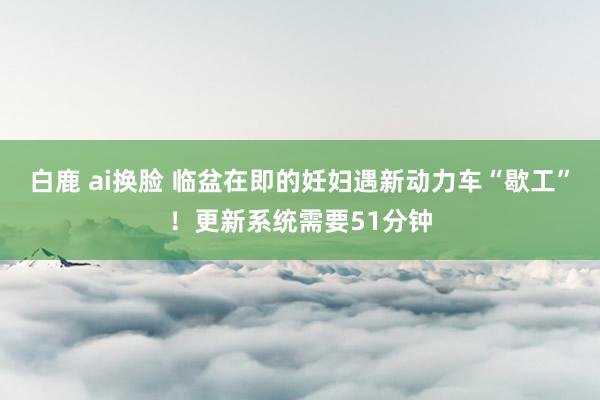 白鹿 ai换脸 临盆在即的妊妇遇新动力车“歇工”！更新系统需要51分钟